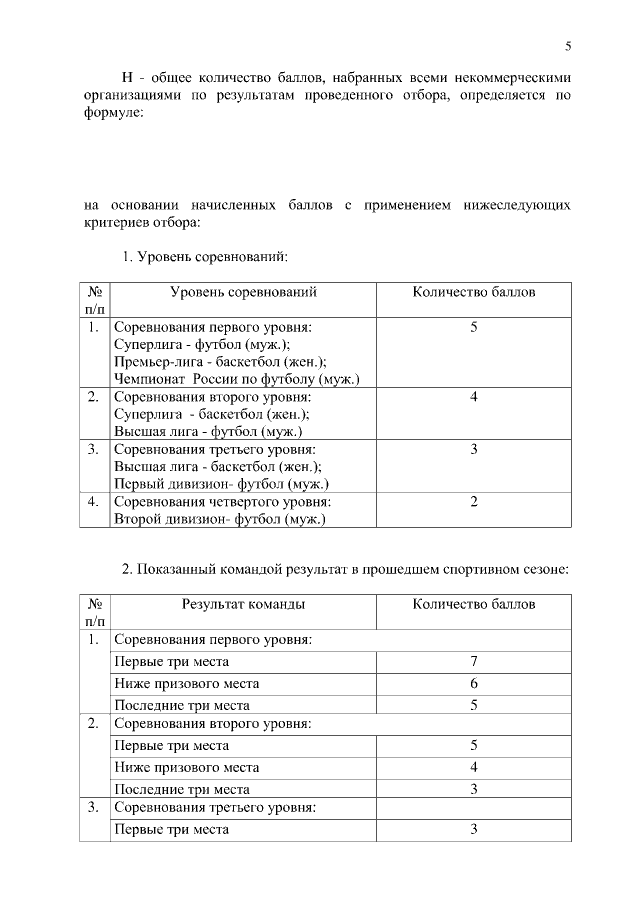 5

Н - общее количество баллов, набранных всеми некоммерческими организациями по результатам проведенного отбора, определяется по формуле:

на основании начисленных баллов с применением нижеследующих критериев отбора:

1. Уровень соревнований:

| № п/п | Уровень соревнований | Количество баллов |
|---|---|---|
| 1. | Соревнования первого уровня: Суперлига - футбол (муж.); Премьер-лига - баскетбол (жен.); Чемпионат России по футболу (муж.) | 5 |
| 2. | Соревнования второго уровня: Суперлига - баскетбол (жен.); Высшая лига - футбол (муж.) | 4 |
| 3. | Соревнования третьего уровня: Высшая лига - баскетбол (жен.); Первый дивизион- футбол (муж.) | 3 |
| 4. | Соревнования четвертого уровня: Второй дивизион- футбол (муж.) | 2 |

2. Показанный командой результат в прошедшем спортивном сезоне:

| № п/п | Результат команды | Количество баллов |
|---|---|---|
| 1. | Соревнования первого уровня: | |
| | Первые три места | 7 |
| | Ниже призового места | 6 |
| | Последние три места | 5 |
| 2. | Соревнования второго уровня: | |
| | Первые три места | 5 |
| | Ниже призового места | 4 |
| | Последние три места | 3 |
| 3. | Соревнования третьего уровня: | |
| | Первые три места | 3 |